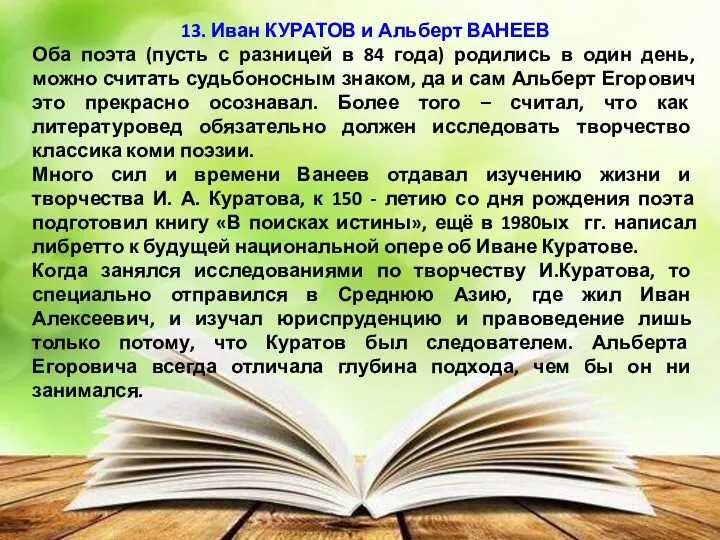 13. Иван КУРАТОВ и Альберт ВАНЕЕВ

Оба поэта (пусть с разницей в 84 года) родились в один день, можно считать судьбоносным знаком, да и сам Альберт Егорович это прекрасно осознавал. Более того – считал, что как литературовед обязательно должен исследовать творчество классика коми поэзии.

Много сил и времени Ванеев отдавал изучению жизни и творчества И. А. Куратова, к 150 - летию со дня рождения поэта подготовил книгу «В поисках истины», ещё в 1980ых гг. написал либретто к будущей национальной опере об Иване Куратове.

Когда занялся исследованиями по творчеству И.Куратова, то специально отправился в Среднюю Азию, где жил Иван Алексеевич, и изучал юриспруденцию и правоведение лишь только потому, что Куратов был следователем. Альберта Егоровича всегда отличала глубина подхода, чем бы он ни занимался.